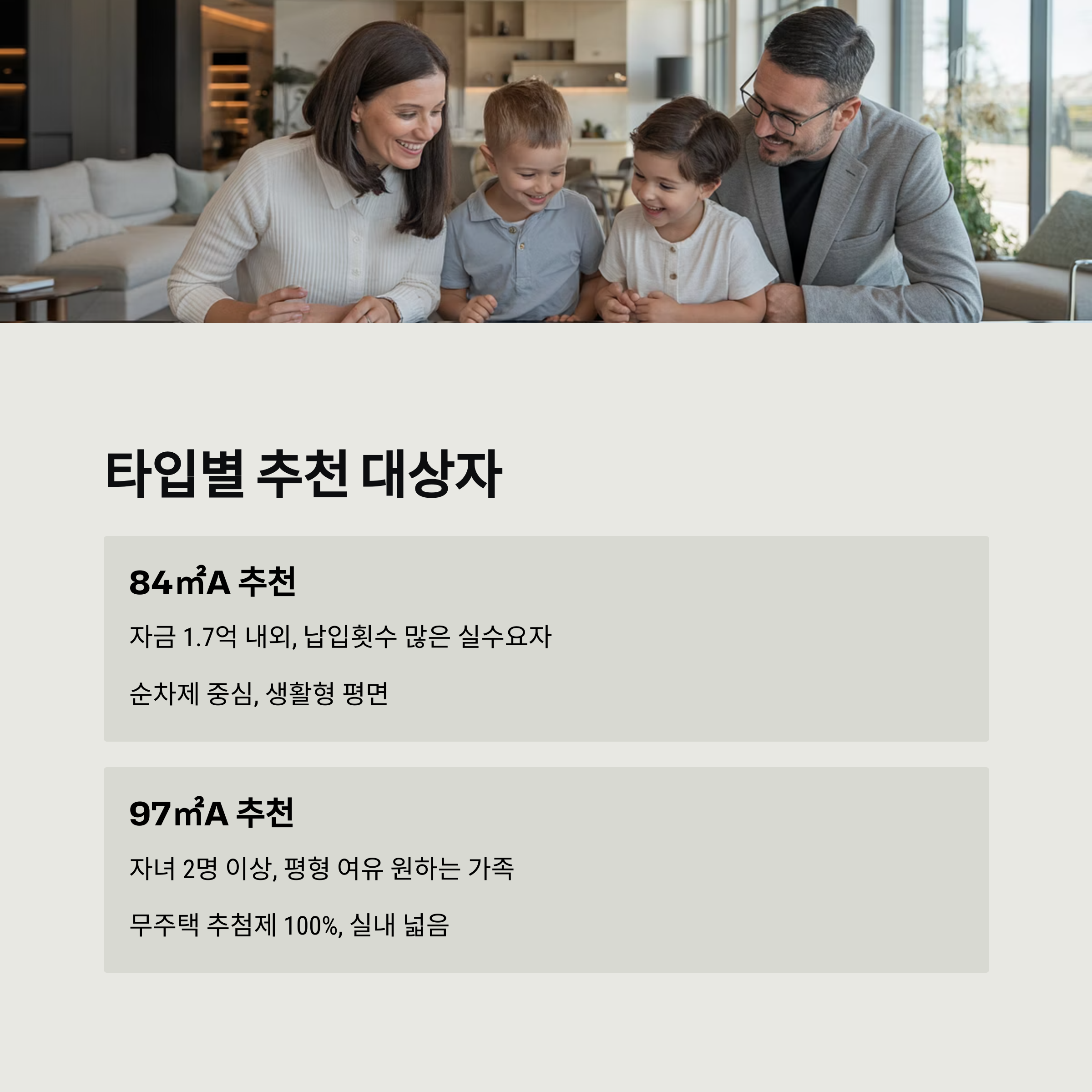 타입별 추천 대상자

84㎡A 추천

자금 1.7억 내외, 납입횟수 많은 실수요자

순차제 중심, 생활형 평면

97㎡A 추천

자녀 2명 이상, 평형 여유 원하는 가족

무주택 추첨제 100%, 실내 넓음